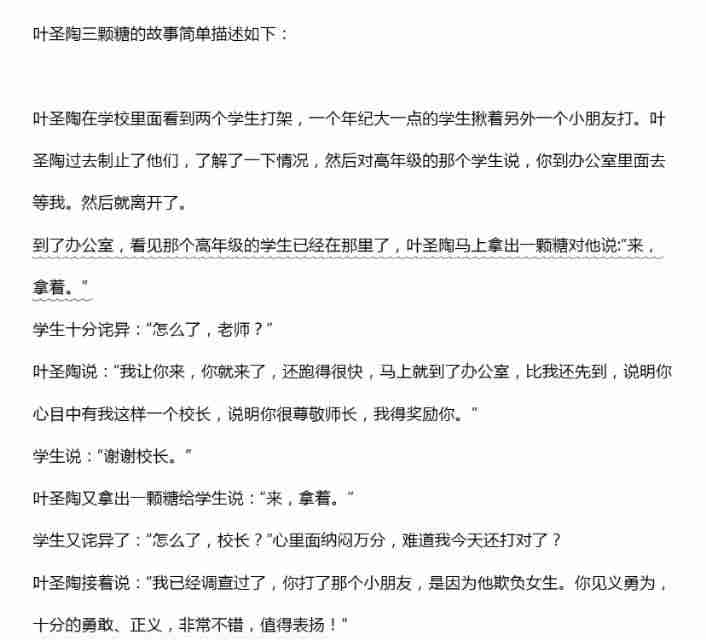 叶圣陶三颗糖的故事简单描述如下：

叶圣陶在学校里面看到两个学生打架，一个年纪大一点的学生揪着另外一个小朋友打。叶圣陶过去制止了他们，了解了一下情况，然后对高年级的那个学生说，你到办公室里面去等我。然后就离开了。

到了办公室，看见那个高年级的学生已经在那里了，叶圣陶马上拿出一颗糖对他说:"来，拿着。"

学生十分诧异："怎么了，老师？"

叶圣陶说："我让你来，你就来了，还跑得很快，马上就到了办公室，比我还先到，说明你心目中有我这样一个校长，说明你很尊敬师长，我得奖励你。"

学生说："谢谢校长。"

叶圣陶又拿出一颗糖给学生说："来，拿着。"

学生又诧异了："怎么了，校长？"心里面纳闷万分，难道我今天还打对了？

叶圣陶接着说："我已经调查过了，你打了那个小朋友，是因为他欺负女生。你见义勇为，十分的勇敢、正义，非常不错，值得表扬！"